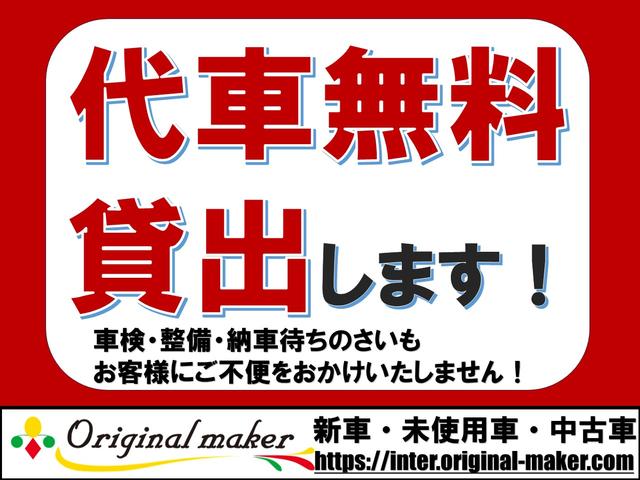 代車無料

貸出します！

車検・整備・納車待ちのさいも
お客様にご不便をおかけいたしません！

Original maker

新車・未使用車・中古車
https://inter.original-maker.com